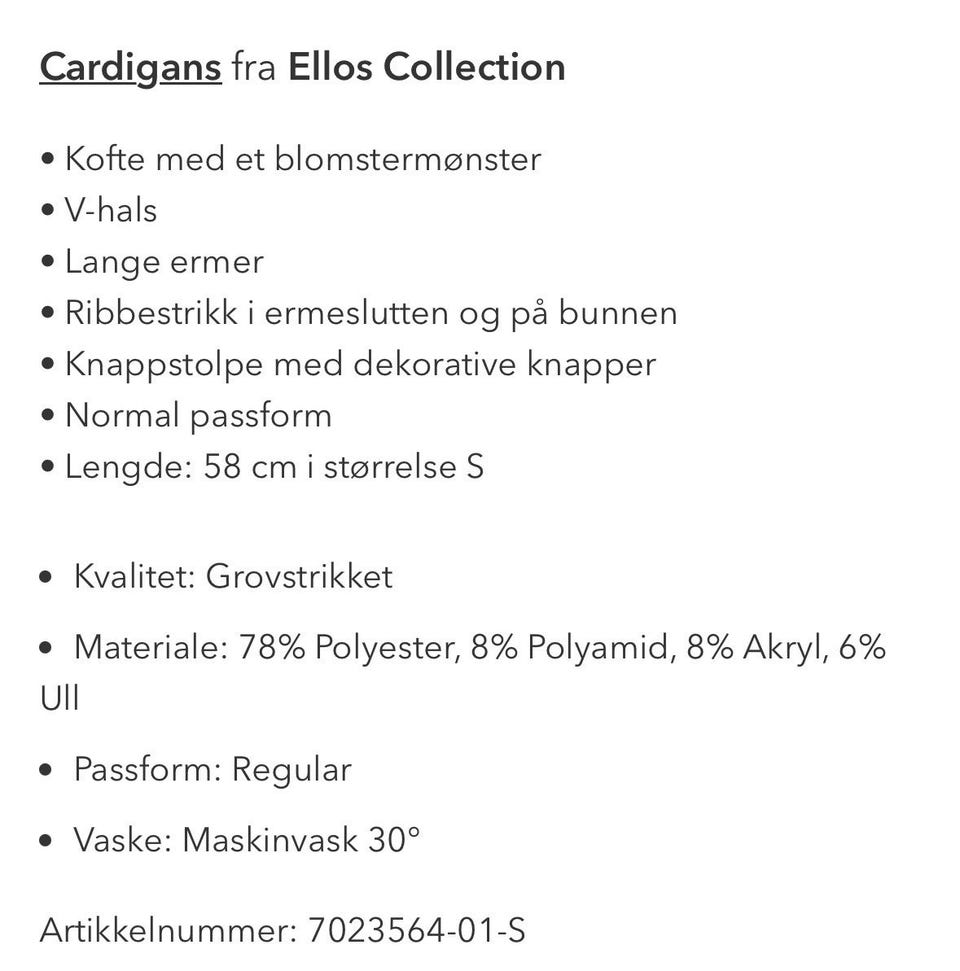 Cardigans fra Ellos Collection

• Kofte med et blomstermønster
• V-hals
• Lange ermer
• Ribbestrikk i ermeslutten og på bunnen
• Knappstolpe med dekorative knapper
• Normal passform
• Lengde: 58 cm i størrelse S

• Kvalitet: Grovstrikket

• Materiale: 78% Polyester, 8% Polyamid, 8% Akryl, 6% Ull

• Passform: Regular

• Vaske: Maskinvask 30°

Artikkelnummer: 7023564-01-S